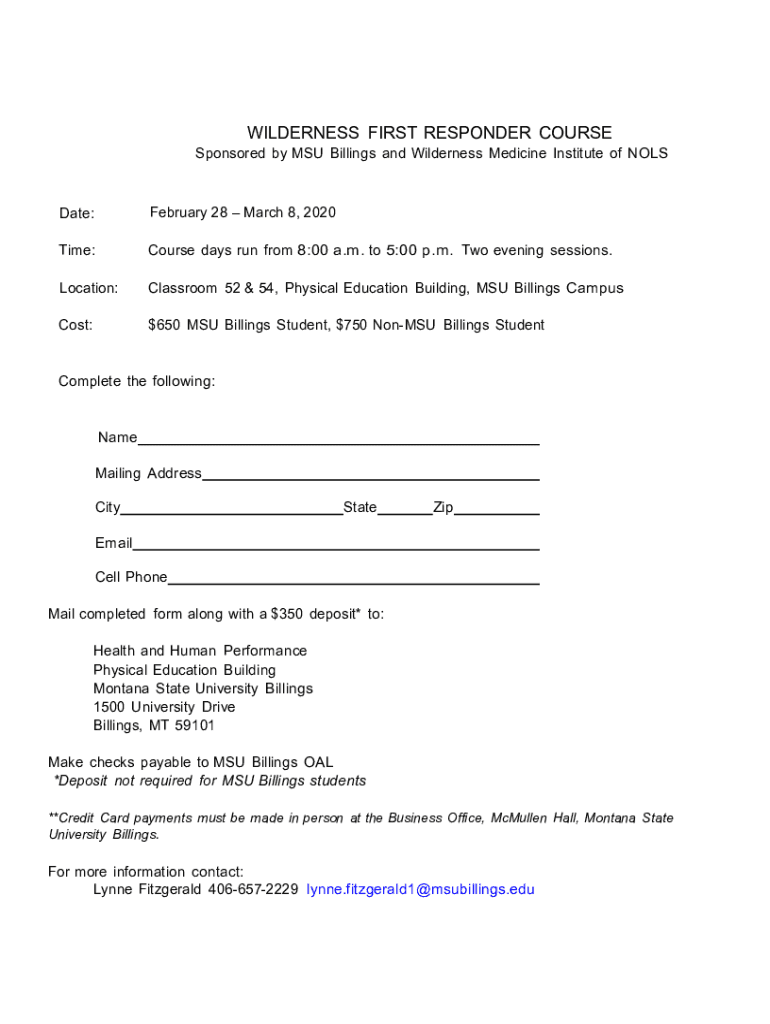 WILDERNESS FIRST RESPONDER COURSE
Sponsored by MSU Billings and Wilderness Medicine Institute of NOLS

Date: February 28 – March 8, 2020

Time: Course days run from 8:00 a.m. to 5:00 p.m. Two evening sessions.

Location: Classroom 52 & 54, Physical Education Building, MSU Billings Campus

Cost: $650 MSU Billings Student, $750 Non-MSU Billings Student

Complete the following:

Name

Mailing Address

City State Zip

Email

Cell Phone

Mail completed form along with a $350 deposit* to:

Health and Human Performance
Physical Education Building
Montana State University Billings
1500 University Drive
Billings, MT 59101

Make checks payable to MSU Billings OAL
*Deposit not required for MSU Billings students

**Credit Card payments must be made in person at the Business Office, McMullen Hall, Montana State University Billings.

For more information contact:
Lynne Fitzgerald 406-657-2229 lynne.fitzgerald1@msubillings.edu